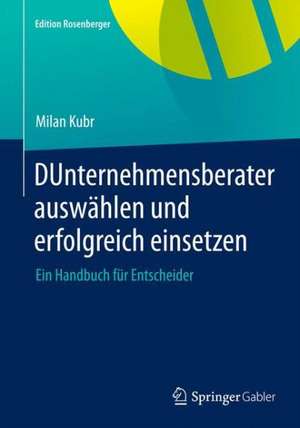 Edition Rosenberger

Milan Kubr

DUnternehmensberater auswählen und erfolgreich einsetzen

Ein Handbuch für Entscheider

Springer Gabler